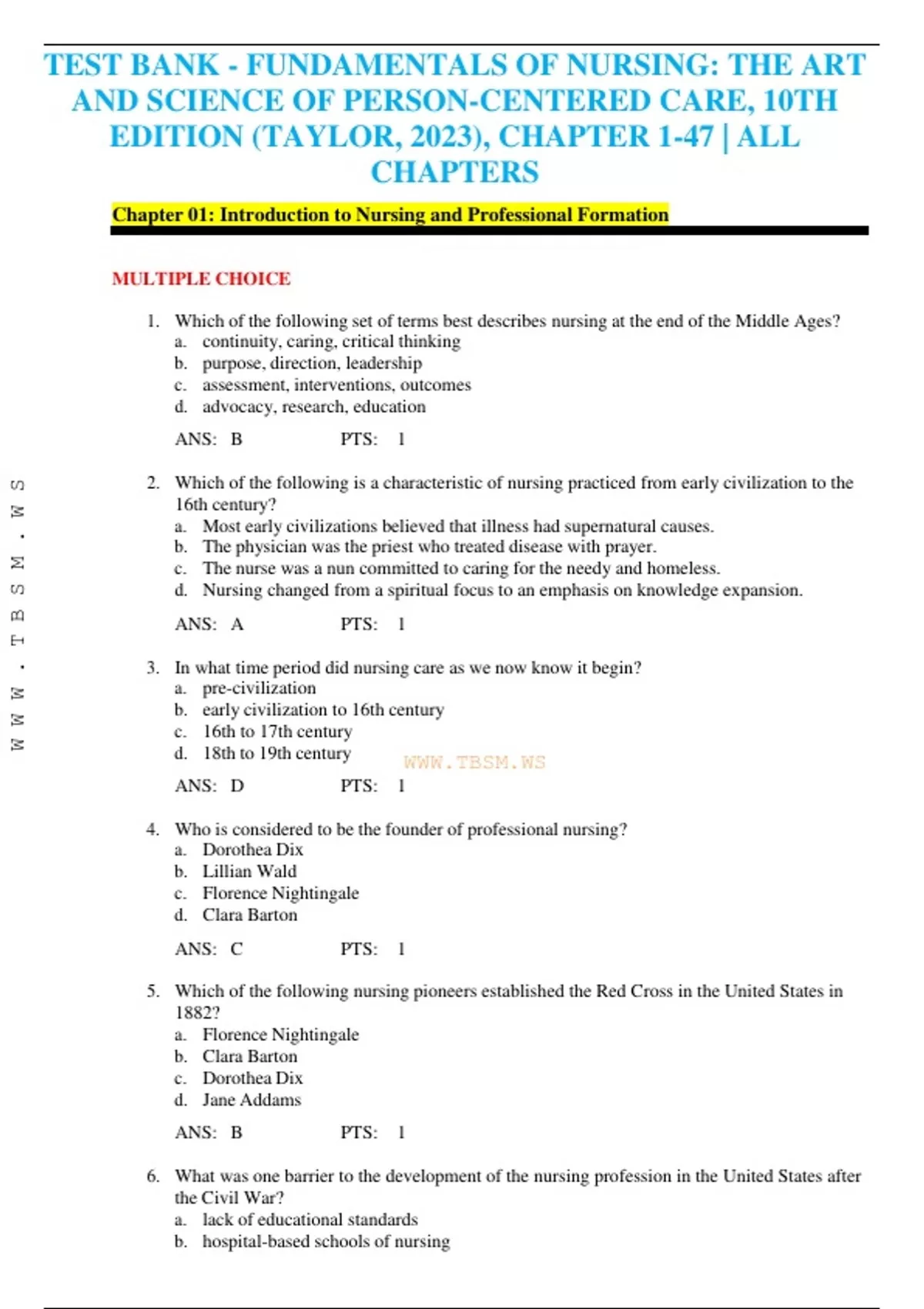 TEST BANK - FUNDAMENTALS OF NURSING: THE ART AND SCIENCE OF PERSON-CENTERED CARE, 10TH EDITION (TAYLOR, 2023), CHAPTER 1-47 | ALL CHAPTERS

Chapter 01: Introduction to Nursing and Professional Formation

MULTIPLE CHOICE

1. Which of the following set of terms best describes nursing at the end of the Middle Ages?
a. continuity, caring, critical thinking
b. purpose, direction, leadership
c. assessment, interventions, outcomes
d. advocacy, research, education

ANS: B PTS: 1

2. Which of the following is a characteristic of nursing practiced from early civilization to the 16th century?
a. Most early civilizations believed that illness had supernatural causes.
b. The physician was the priest who treated disease with prayer.
c. The nurse was a nun committed to caring for the needy and homeless.
d. Nursing changed from a spiritual focus to an emphasis on knowledge expansion.

ANS: A PTS: 1

3. In what time period did nursing care as we now know it begin?
a. pre-civilization
b. early civilization to 16th century
c. 16th to 17th century
d. 18th to 19th century

WWW.TBSM.WS

ANS: D PTS: 1

4. Who is considered to be the founder of professional nursing?
a. Dorothea Dix
b. Lillian Wald
c. Florence Nightingale
d. Clara Barton

ANS: C PTS: 1

5. Which of the following nursing pioneers established the Red Cross in the United States in 1882?
a. Florence Nightingale
b. Clara Barton
c. Dorothea Dix
d. Jane Addams

ANS: B PTS: 1

6. What was one barrier to the development of the nursing profession in the United States after the Civil War?
a. lack of educational standards
b. hospital-based schools of nursing

WWW.TBSM.WS